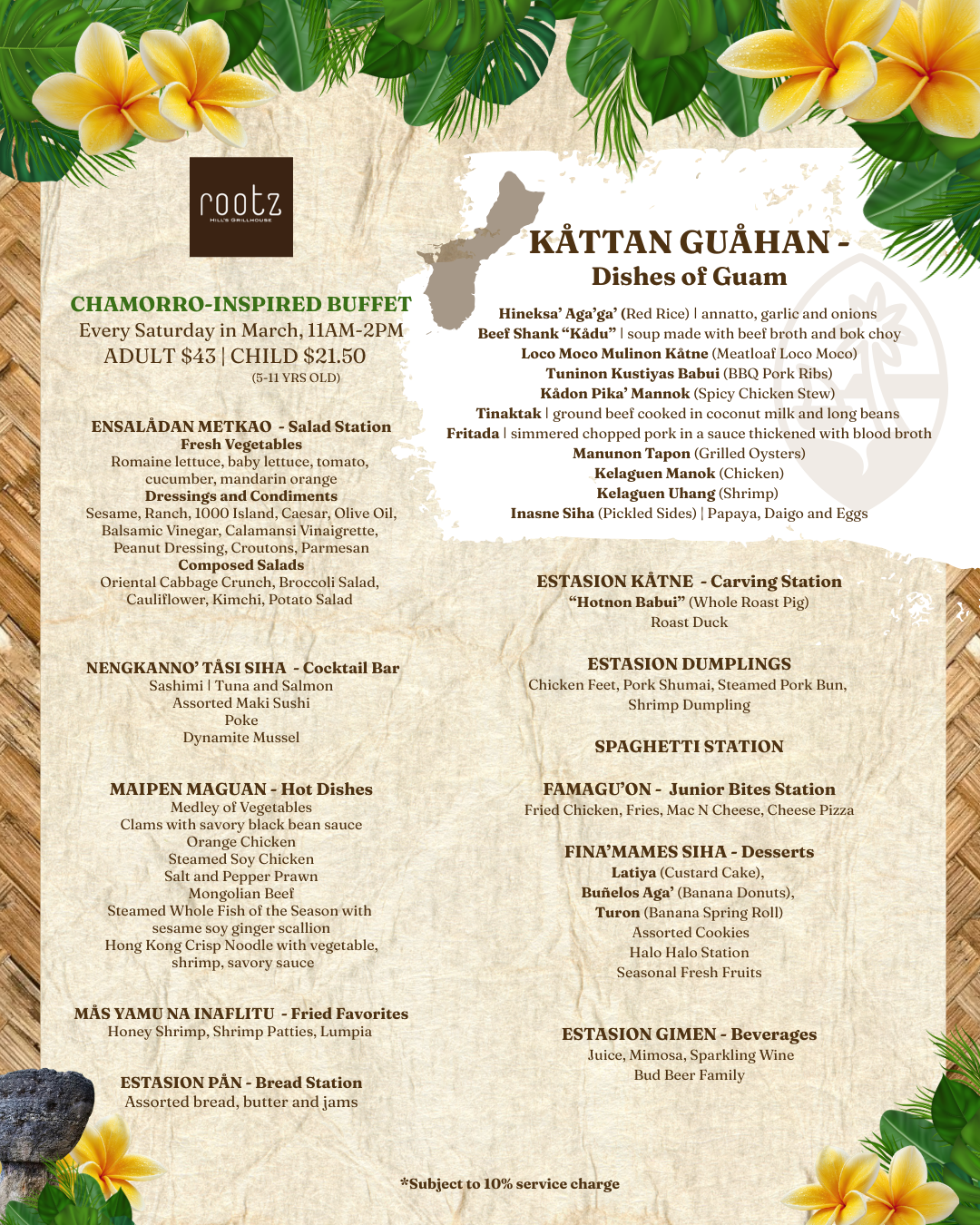 rootz
HILL'S GRILLHOUSE

CHAMORRO-INSPIRED BUFFET
Every Saturday in March, 11AM-2PM
ADULT $43 | CHILD $21.50
(5-11 YRS OLD)

ENSALÅDAN METKAO - Salad Station
Fresh Vegetables
Romaine lettuce, baby lettuce, tomato, cucumber, mandarin orange
Dressings and Condiments
Sesame, Ranch, 1000 Island, Caesar, Olive Oil, Balsamic Vinegar, Calamansi Vinaigrette, Peanut Dressing, Croutons, Parmesan
Composed Salads
Oriental Cabbage Crunch, Broccoli Salad, Cauliflower, Kimchi, Potato Salad

NENGKANNO' TÅSI SIHA - Cocktail Bar
Sashimi | Tuna and Salmon
Assorted Maki Sushi
Poke
Dynamite Mussel

MAIPEN MAGUAN - Hot Dishes
Medley of Vegetables
Clams with savory black bean sauce
Orange Chicken
Steamed Soy Chicken
Salt and Pepper Prawn
Mongolian Beef
Steamed Whole Fish of the Season with sesame soy ginger scallion
Hong Kong Crisp Noodle with vegetable, shrimp, savory sauce

MÅS YAMU NA INAFLITU - Fried Favorites
Honey Shrimp, Shrimp Patties, Lumpia

ESTASION PÅN - Bread Station
Assorted bread, butter and jams

KÅTTAN GUÅHAN -
Dishes of Guam

Hineksa' Aga'ga' (Red Rice) | annatto, garlic and onions
Beef Shank "Kådu" | soup made with beef broth and bok choy
Loco Moco Mulinon Kåtne (Meatloaf Loco Moco)
Tuninon Kustiyas Babui (BBQ Pork Ribs)
Kådon Pika' Mannok (Spicy Chicken Stew)
Tinaktak | ground beef cooked in coconut milk and long beans
Fritada | simmered chopped pork in a sauce thickened with blood broth
Manunon Tapon (Grilled Oysters)
Kelaguen Manok (Chicken)
Kelaguen Uhang (Shrimp)
Inasne Siha (Pickled Sides) | Papaya, Daigo and Eggs

ESTASION KÅTNE - Carving Station
"Hotnon Babui" (Whole Roast Pig)
Roast Duck

ESTASION DUMPLINGS
Chicken Feet, Pork Shumai, Steamed Pork Bun, Shrimp Dumpling

SPAGHETTI STATION

FAMAGU'ON - Junior Bites Station
Fried Chicken, Fries, Mac N Cheese, Cheese Pizza

FINA'MAMES SIHA - Desserts
Latiya (Custard Cake),
Buñelos Aga' (Banana Donuts),
Turon (Banana Spring Roll)
Assorted Cookies
Halo Halo Station
Seasonal Fresh Fruits

ESTASION GIMEN - Beverages
Juice, Mimosa, Sparkling Wine
Bud Beer Family

*Subject to 10% service charge